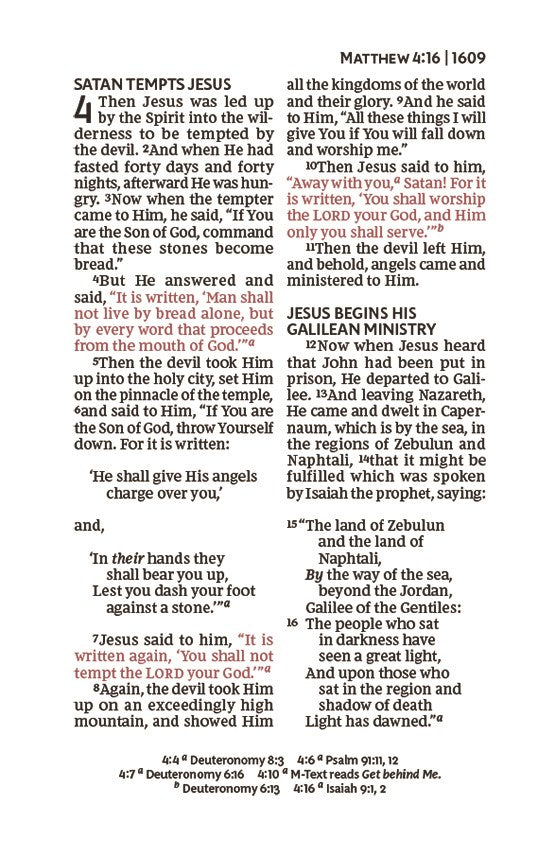 MATTHEW 4:16 | 1609

SATAN TEMPTS JESUS

4 Then Jesus was led up by the Spirit into the wilderness to be tempted by the devil. $^{2}$And when He had fasted forty days and forty nights, afterward He was hungry. $^{3}$Now when the tempter came to Him, he said, "If You are the Son of God, command that these stones become bread."

$^{4}$But He answered and said, "It is written, 'Man shall not live by bread alone, but by every word that proceeds from the mouth of God.'"$^{a}$

$^{5}$Then the devil took Him up into the holy city, set Him on the pinnacle of the temple, $^{6}$and said to Him, "If You are the Son of God, throw Yourself down. For it is written:

'He shall give His angels
charge over you,'

and,

'In their hands they
shall bear you up,
Lest you dash your foot
against a stone.'"$^{a}$

$^{7}$Jesus said to him, "It is written again, 'You shall not tempt the LORD your God.'"$^{a}$

$^{8}$Again, the devil took Him up on an exceedingly high mountain, and showed Him all the kingdoms of the world and their glory. $^{9}$And he said to Him, "All these things I will give You if You will fall down and worship me."

$^{10}$Then Jesus said to him, "Away with you,$^{a}$ Satan! For it is written, 'You shall worship the LORD your God, and Him only you shall serve.'"$^{b}$

$^{11}$Then the devil left Him, and behold, angels came and ministered to Him.

JESUS BEGINS HIS GALILEAN MINISTRY

$^{12}$Now when Jesus heard that John had been put in prison, He departed to Galilee. $^{13}$And leaving Nazareth, He came and dwelt in Capernaum, which is by the sea, in the regions of Zebulun and Naphtali, $^{14}$that it might be fulfilled which was spoken by Isaiah the prophet, saying:

$^{15}$"The land of Zebulun
and the land of
Naphtali,
By the way of the sea,
beyond the Jordan,
Galilee of the Gentiles:
$^{16}$ The people who sat
in darkness have
seen a great light,
And upon those who
sat in the region and
shadow of death
Light has dawned."$^{a}$

4:4 $^{a}$ Deuteronomy 8:3 4:6 $^{a}$ Psalm 91:11, 12
4:7 $^{a}$ Deuteronomy 6:16 4:10 $^{a}$ M-Text reads Get behind Me.
$^{b}$ Deuteronomy 6:13 4:16 $^{a}$ Isaiah 9:1, 2